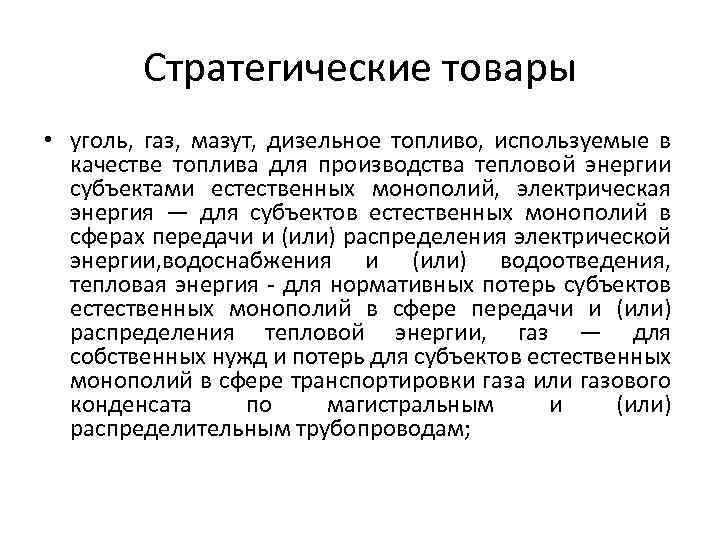 Стратегические товары

• уголь, газ, мазут, дизельное топливо, используемые в качестве топлива для производства тепловой энергии субъектами естественных монополий, электрическая энергия — для субъектов естественных монополий в сферах передачи и (или) распределения электрической энергии,водоснабжения и (или) водоотведения, тепловая энергия - для нормативных потерь субъектов естественных монополий в сфере передачи и (или) распределения тепловой энергии, газ — для собственных нужд и потерь для субъектов естественных монополий в сфере транспортировки газа или газового конденсата по магистральным и (или) распределительным трубопроводам;